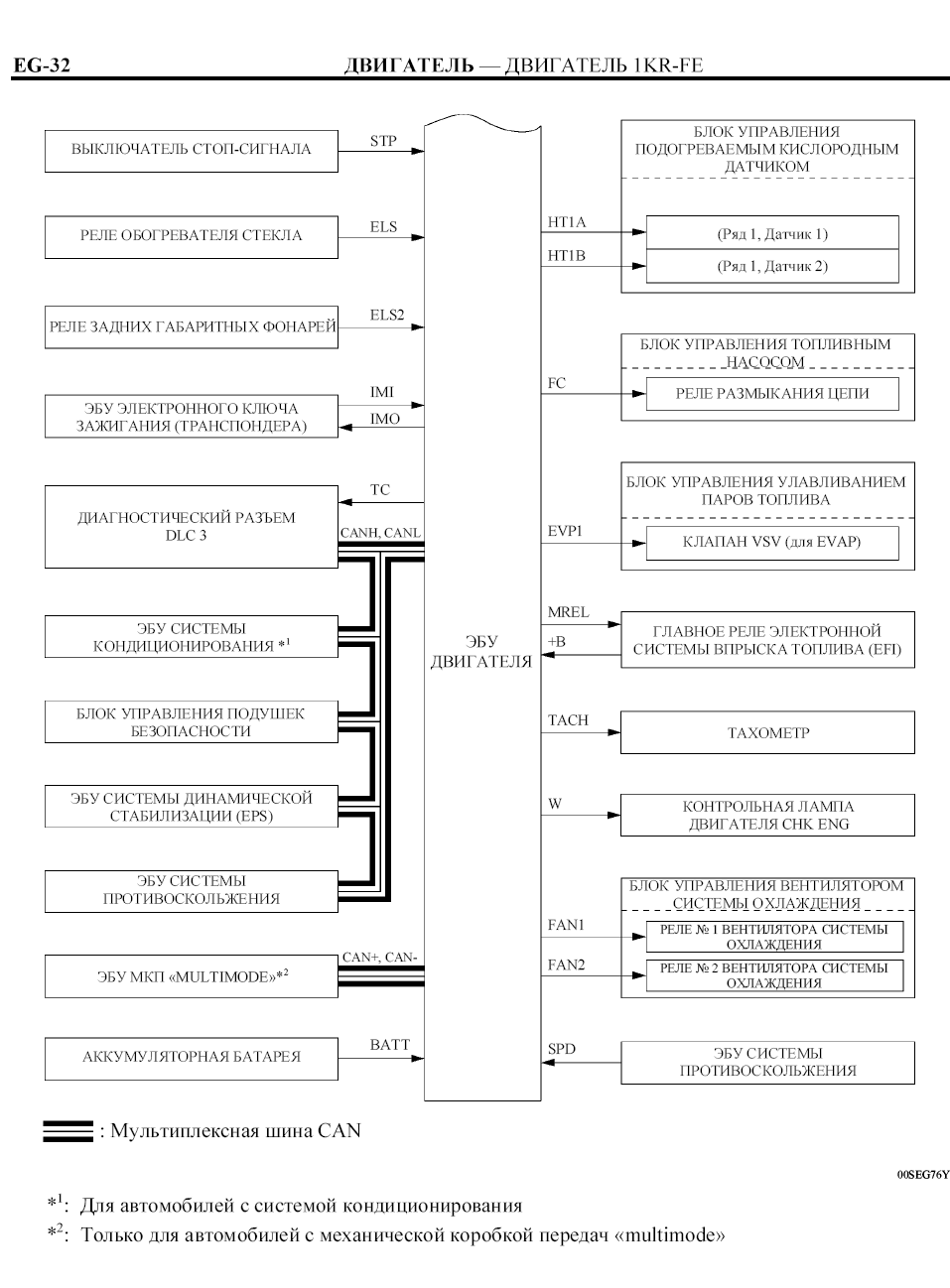 EG-32

ДВИГАТЕЛЬ — ДВИГАТЕЛЬ 1KR-FE

ВЫКЛЮЧАТЕЛЬ СТОП-СИГНАЛА
STP

РЕЛЕ ОБОГРЕВАТЕЛЯ СТЕКЛА
ELS

РЕЛЕ ЗАДНИХ ГАБАРИТНЫХ ФОНАРЕЙ
ELS2

ЭБУ ЭЛЕКТРОННОГО КЛЮЧА ЗАЖИГАНИЯ (ТРАНСПОНДЕРА)
IMI
IMO

ДИАГНОСТИЧЕСКИЙ РАЗЪЕМ DLC 3
TC
CANH, CANL

ЭБУ СИСТЕМЫ КОНДИЦИОНИРОВАНИЯ *$^1$

БЛОК УПРАВЛЕНИЯ ПОДУШЕК БЕЗОПАСНОСТИ

ЭБУ СИСТЕМЫ ДИНАМИЧЕСКОЙ СТАБИЛИЗАЦИИ (EPS)

ЭБУ СИСТЕМЫ ПРОТИВОСКОЛЬЖЕНИЯ

ЭБУ МКП «MULTIMODE»*$^2$
CAN+, CAN-

АККУМУЛЯТОРНАЯ БАТАРЕЯ
BATT

ЭБУ ДВИГАТЕЛЯ

БЛОК УПРАВЛЕНИЯ ПОДОГРЕВАЕМЫМ КИСЛОРОДНЫМ ДАТЧИКОМ
HT1A
(Ряд 1, Датчик 1)
HT1B
(Ряд 1, Датчик 2)

БЛОК УПРАВЛЕНИЯ ТОПЛИВНЫМ НАСОСОМ
FC
РЕЛЕ РАЗМЫКАНИЯ ЦЕПИ

БЛОК УПРАВЛЕНИЯ УЛАВЛИВАНИЕМ ПАРОВ ТОПЛИВА
EVP1
КЛАПАН VSV (для EVAP)

MREL
+B
ГЛАВНОЕ РЕЛЕ ЭЛЕКТРОННОЙ СИСТЕМЫ ВПРЫСКА ТОПЛИВА (EFI)

TACH
ТАХОМЕТР

W
КОНТРОЛЬНАЯ ЛАМПА ДВИГАТЕЛЯ CHK ENG

БЛОК УПРАВЛЕНИЯ ВЕНТИЛЯТОРОМ СИСТЕМЫ ОХЛАЖДЕНИЯ
FAN1
РЕЛЕ № 1 ВЕНТИЛЯТОРА СИСТЕМЫ ОХЛАЖДЕНИЯ
FAN2
РЕЛЕ № 2 ВЕНТИЛЯТОРА СИСТЕМЫ ОХЛАЖДЕНИЯ

SPD
ЭБУ СИСТЕМЫ ПРОТИВОСКОЛЬЖЕНИЯ

: Мультиплексная шина CAN

00SEG76Y

*$^1$: Для автомобилей с системой кондиционирования
*$^2$: Только для автомобилей с механической коробкой передач «multimode»